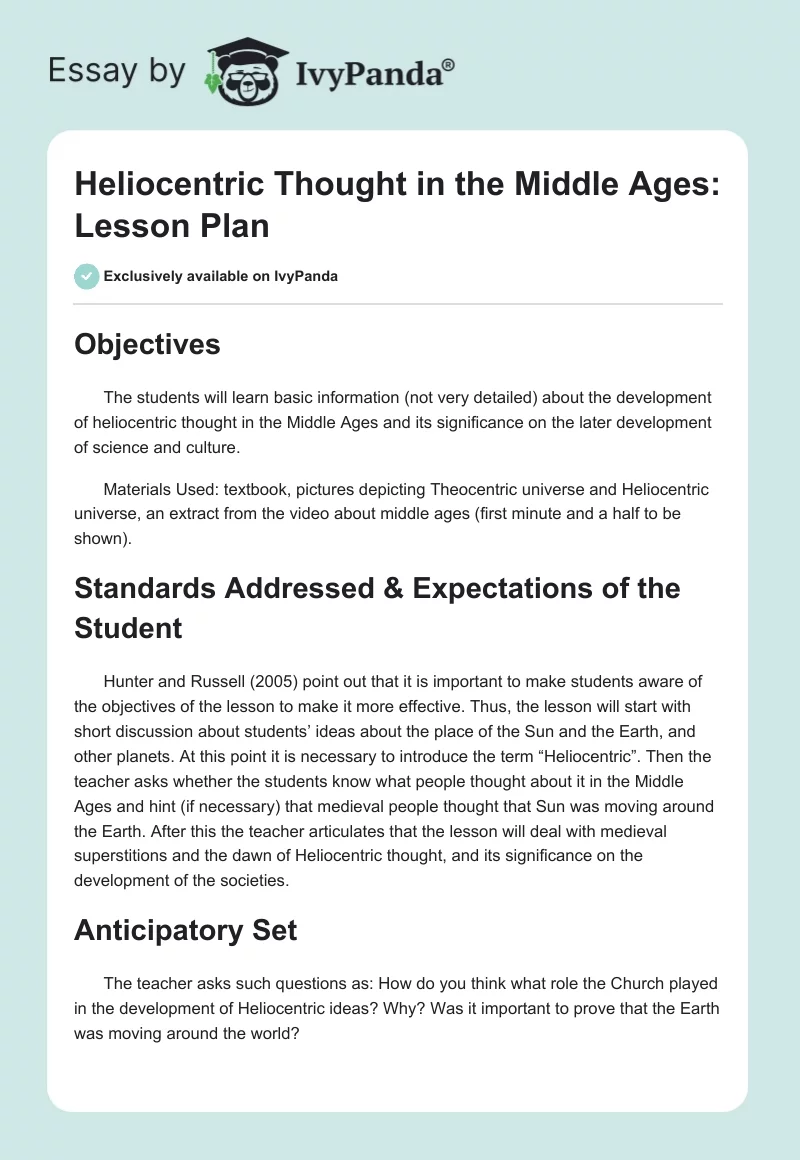 Essay by IvyPanda®

Heliocentric Thought in the Middle Ages: Lesson Plan

Exclusively available on IvyPanda

Objectives

The students will learn basic information (not very detailed) about the development of heliocentric thought in the Middle Ages and its significance on the later development of science and culture.

Materials Used: textbook, pictures depicting Theocentric universe and Heliocentric universe, an extract from the video about middle ages (first minute and a half to be shown).

Standards Addressed & Expectations of the Student

Hunter and Russell (2005) point out that it is important to make students aware of the objectives of the lesson to make it more effective. Thus, the lesson will start with short discussion about students' ideas about the place of the Sun and the Earth, and other planets. At this point it is necessary to introduce the term "Heliocentric". Then the teacher asks whether the students know what people thought about it in the Middle Ages and hint (if necessary) that medieval people thought that Sun was moving around the Earth. After this the teacher articulates that the lesson will deal with medieval superstitions and the dawn of Heliocentric thought, and its significance on the development of the societies.

Anticipatory Set

The teacher asks such questions as: How do you think what role the Church played in the development of Heliocentric ideas? Why? Was it important to prove that the Earth was moving around the world?